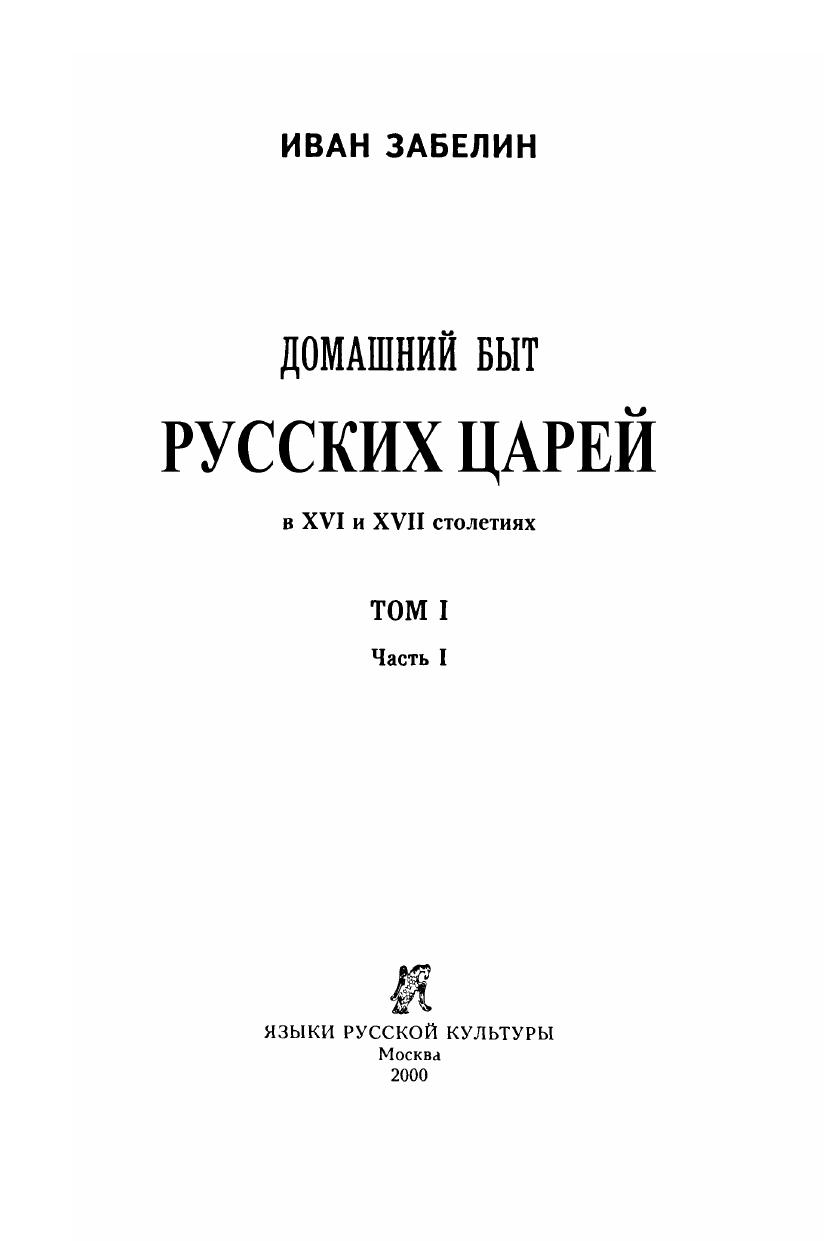 ИВАН ЗАБЕЛИН

ДОМАШНИЙ БЫТ

РУССКИХ ЦАРЕЙ

в XVI и XVII столетиях

ТОМ I

Часть I

ЯЗЫКИ РУССКОЙ КУЛЬТУРЫ
Москва
2000